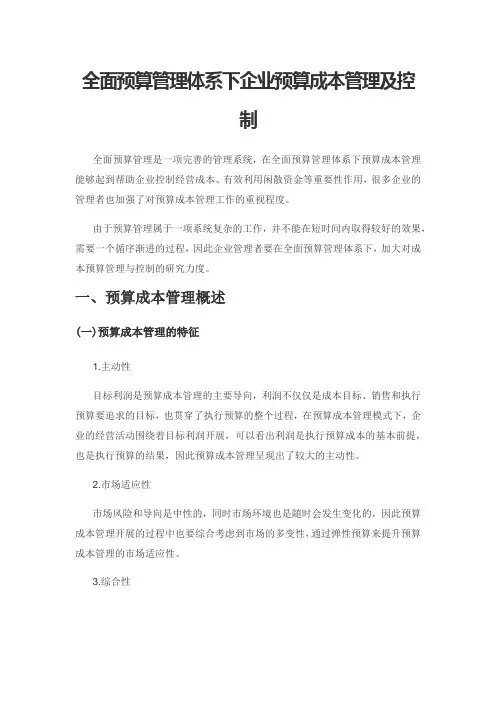 全面预算管理体系下企业预算成本管理及控制

全面预算管理是一项完善的管理系统，在全面预算管理体系下预算成本管理能够起到帮助企业控制经营成本、有效利用闲散资金等重要性作用，很多企业的管理者也加强了对预算成本管理工作的重视程度。

由于预算管理属于一项系统复杂的工作，并不能在短时间内取得较好的效果，需要一个循序渐进的过程，因此企业管理者要在全面预算管理体系下，加大对成本预算管理与控制的研究力度。

一、预算成本管理概述

(一)预算成本管理的特征

1.主动性

目标利润是预算成本管理的主要导向，利润不仅仅是成本目标、销售和执行预算要追求的目标，也贯穿了执行预算的整个过程，在预算成本管理模式下，企业的经营活动围绕着目标利润开展，可以看出利润是执行预算成本的基本前提，也是执行预算的结果，因此预算成本管理呈现出了较大的主动性。

2.市场适应性

市场风险和导向是中性的，同时市场环境也是随时会发生变化的，因此预算成本管理开展的过程中也要综合考虑到市场的多变性，通过弹性预算来提升预算成本管理的市场适应性。

3.综合性